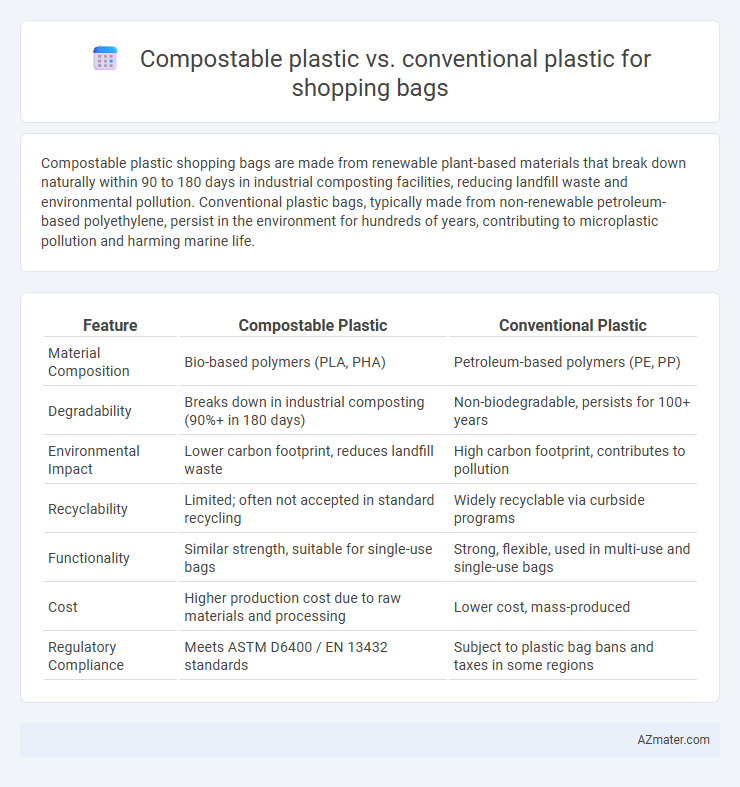 Compostable plastic vs. conventional plastic for shopping bags

Compostable plastic shopping bags are made from renewable plant-based materials that break down naturally within 90 to 180 days in industrial composting facilities, reducing landfill waste and environmental pollution. Conventional plastic bags, typically made from non-renewable petroleum-based polyethylene, persist in the environment for hundreds of years, contributing to microplastic pollution and harming marine life.

| Feature | Compostable Plastic | Conventional Plastic |
|---|---|---|
| Material Composition | Bio-based polymers (PLA, PHA) | Petroleum-based polymers (PE, PP) |
| Degradability | Breaks down in industrial composting (90%+ in 180 days) | Non-biodegradable, persists for 100+ years |
| Environmental Impact | Lower carbon footprint, reduces landfill waste | High carbon footprint, contributes to pollution |
| Recyclability | Limited; often not accepted in standard recycling | Widely recyclable via curbside programs |
| Functionality | Similar strength, suitable for single-use bags | Strong, flexible, used in multi-use and single-use bags |
| Cost | Higher production cost due to raw materials and processing | Lower cost, mass-produced |
| Regulatory Compliance | Meets ASTM D6400 / EN 13432 standards | Subject to plastic bag bans and taxes in some regions |

AZmater.com